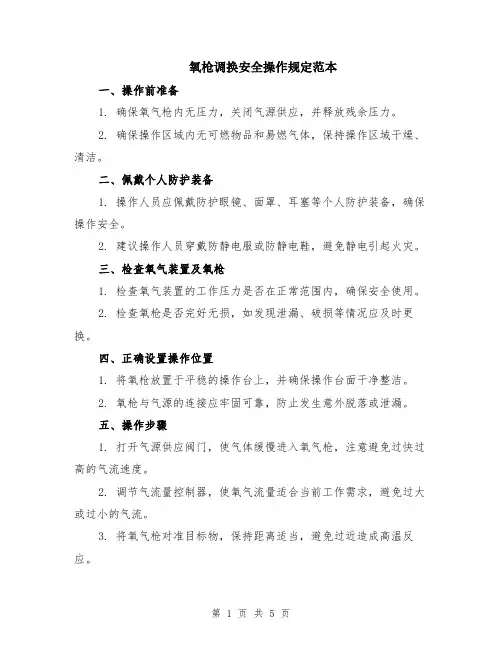 氧枪调换安全操作规定范本

一、操作前准备

1. 确保氧气枪内无压力，关闭气源供应，并释放残余压力。

2. 确保操作区域内无可燃物品和易燃气体，保持操作区域干燥、清洁。

二、佩戴个人防护装备

1. 操作人员应佩戴防护眼镜、面罩、耳塞等个人防护装备，确保操作安全。

2. 建议操作人员穿戴防静电服或防静电鞋，避免静电引起火灾。

三、检查氧气装置及氧枪

1. 检查氧气装置的工作压力是否在正常范围内，确保安全使用。

2. 检查氧枪是否完好无损，如发现泄漏、破损等情况应及时更换。

四、正确设置操作位置

1. 将氧枪放置于平稳的操作台上，并确保操作台面干净整洁。

2. 氧枪与气源的连接应牢固可靠，防止发生意外脱落或泄漏。

五、操作步骤

1. 打开气源供应阀门，使气体缓慢进入氧气枪，注意避免过快过高的气流速度。

2. 调节气流量控制器，使氧气流量适合当前工作需求，避免过大或过小的气流。

3. 将氧气枪对准目标物，保持距离适当，避免过近造成高温反应。

第 1 页 共 5 页